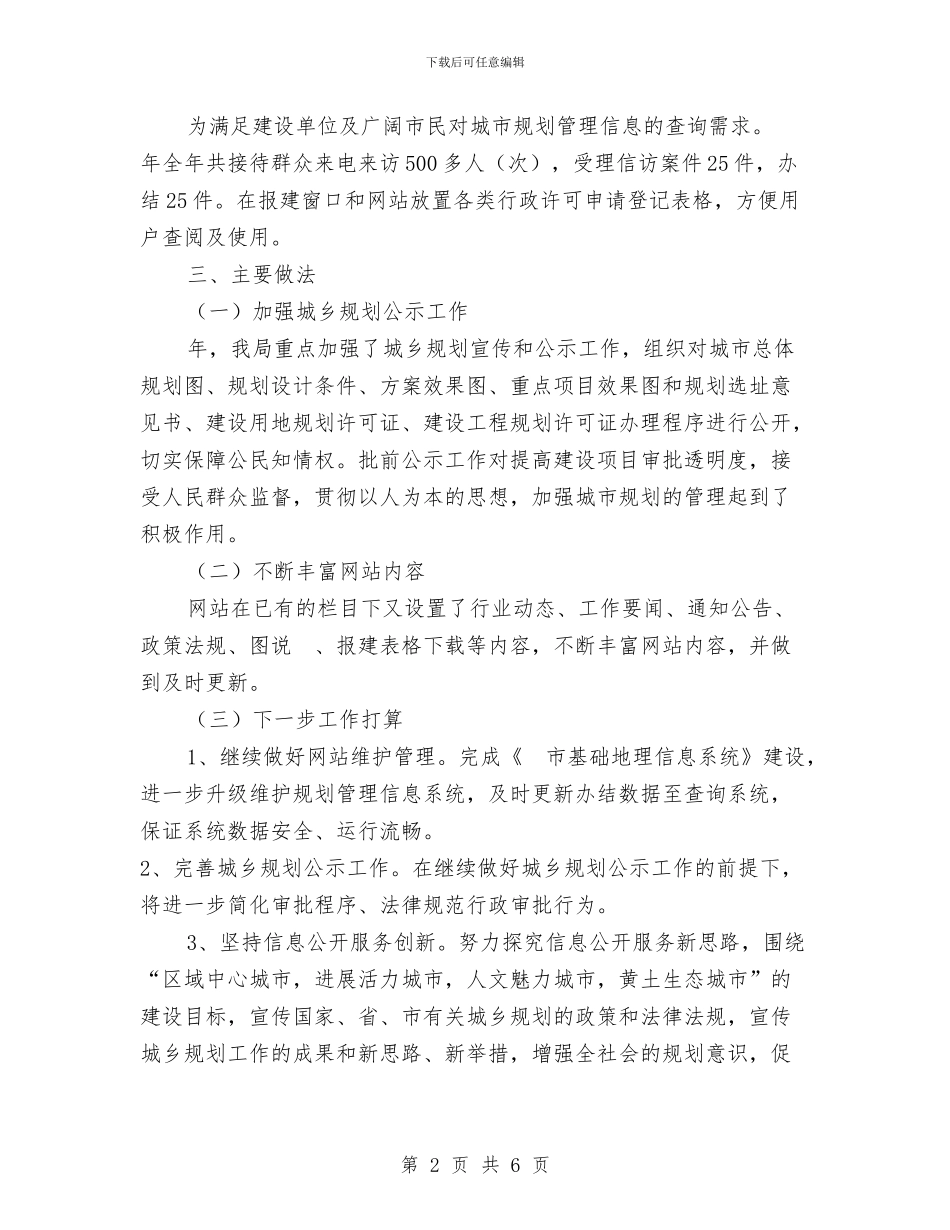 下载后可任意编辑

为满足建设单位及广阔市民对城市规划管理信息的查询需求。年全年共接待群众来电来访500多人（次），受理信访案件25件，办结25件。在报建窗口和网站放置各类行政许可申请登记表格，方便用户查阅及使用。

三、主要做法

（一）加强城乡规划公示工作

年，我局重点加强了城乡规划宣传和公示工作，组织对城市总体规划图、规划设计条件、方案效果图、重点项目效果图和规划选址意见书、建设用地规划许可证、建设工程规划许可证办理程序进行公开，切实保障公民知情权。批前公示工作对提高建设项目审批透明度，接受人民群众监督，贯彻以人为本的思想，加强城市规划的管理起到了积极作用。

（二）不断丰富网站内容

网站在已有的栏目下又设置了行业动态、工作要闻、通知公告、政策法规、图说 、报建表格下载等内容，不断丰富网站内容，并做到及时更新。

（三）下一步工作打算

1、继续做好网站维护管理。完成《 市基础地理信息系统》建设，进一步升级维护规划管理信息系统，及时更新办结数据至查询系统，保证系统数据安全、运行流畅。

2、完善城乡规划公示工作。在继续做好城乡规划公示工作的前提下，将进一步简化审批程序、法律规范行政审批行为。

3、坚持信息公开服务创新。努力探究信息公开服务新思路，围绕“区域中心城市，进展活力城市，人文魅力城市，黄土生态城市”的建设目标，宣传国家、省、市有关城乡规划的政策和法律法规，宣传城乡规划工作的成果和新思路、新举措，增强全社会的规划意识，促

第 2 页 共 6 页